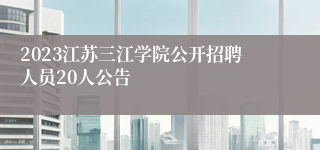 2023江苏三江学院公开招聘人员20人公告